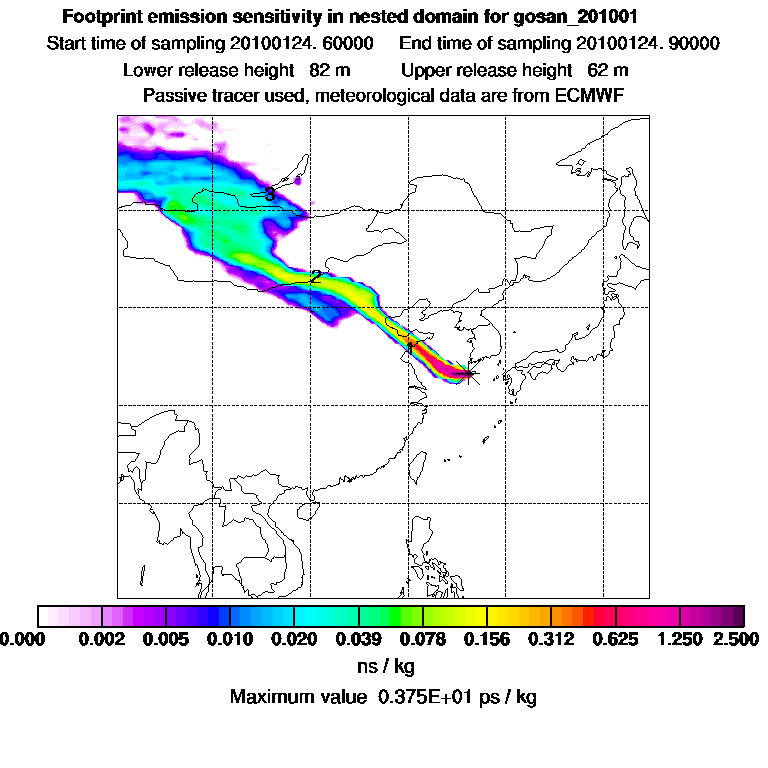 Footprint emission sensitivity in nested domain for gosan_201001
Start time of sampling 20100124. 60000 End time of sampling 20100124. 90000
Lower release height 82 m Upper release height 62 m
Passive tracer used, meteorological data are from ECMWF

3
2
1

0.000 0.002 0.005 0.010 0.020 0.039 0.078 0.156 0.312 0.625 1.250 2.500
ns / kg
Maximum value 0.375E+01 ps / kg